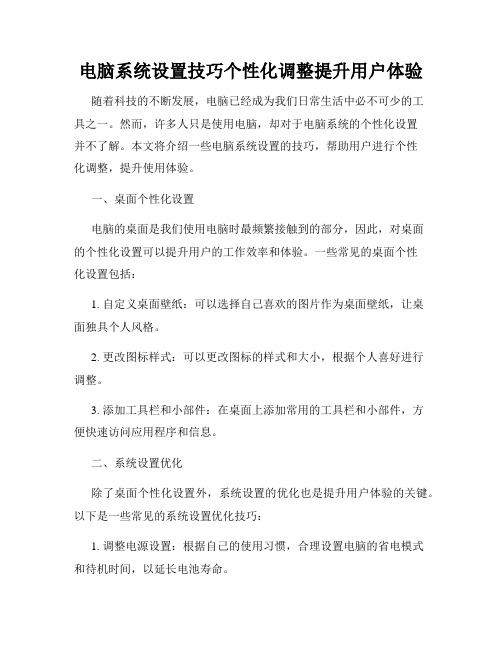 电脑系统设置技巧个性化调整提升用户体验

随着科技的不断发展，电脑已经成为我们日常生活中必不可少的工具之一。然而，许多人只是使用电脑，却对于电脑系统的个性化设置并不了解。本文将介绍一些电脑系统设置的技巧，帮助用户进行个性化调整，提升使用体验。

一、桌面个性化设置

电脑的桌面是我们使用电脑时最频繁接触到的部分，因此，对桌面的个性化设置可以提升用户的工作效率和体验。一些常见的桌面个性化设置包括：

1. 自定义桌面壁纸：可以选择自己喜欢的图片作为桌面壁纸，让桌面独具个人风格。

2. 更改图标样式：可以更改图标的样式和大小，根据个人喜好进行调整。

3. 添加工具栏和小部件：在桌面上添加常用的工具栏和小部件，方便快速访问应用程序和信息。

二、系统设置优化

除了桌面个性化设置外，系统设置的优化也是提升用户体验的关键。以下是一些常见的系统设置优化技巧：

1. 调整电源设置：根据自己的使用习惯，合理设置电脑的省电模式和待机时间，以延长电池寿命。